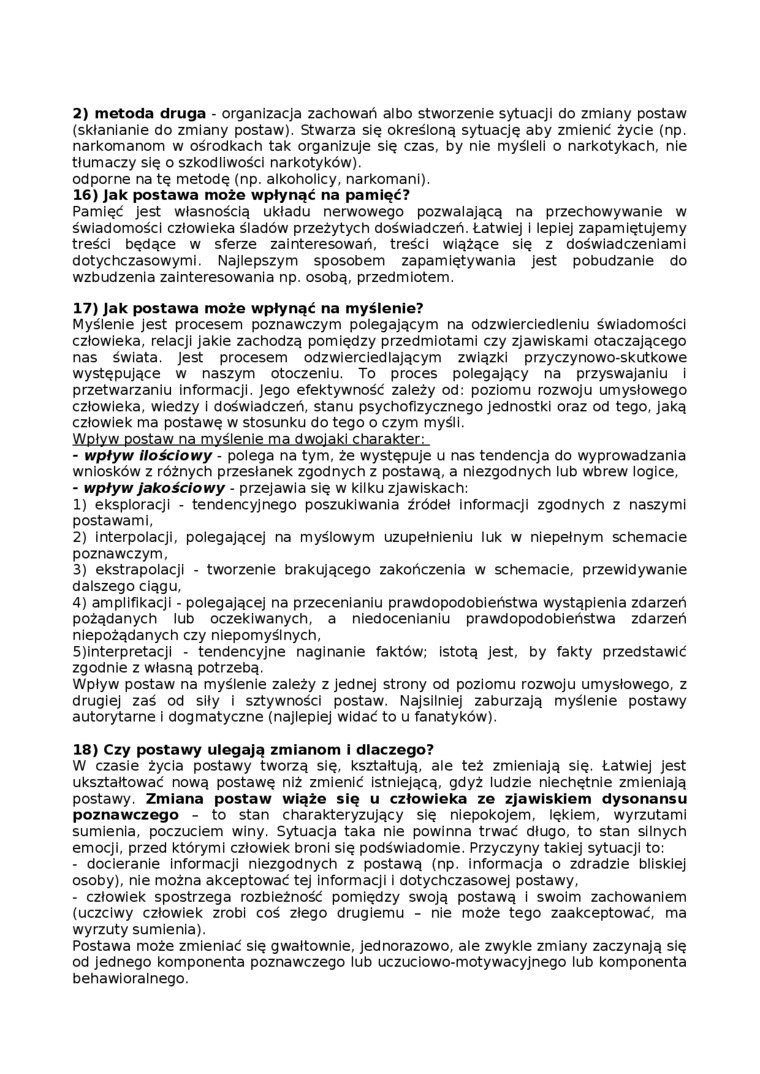 2) metoda druga - organizacja zachowań albo stworzenie sytuacji do zmiany postaw (skłanianie do zmiany postaw). Stwarza się określoną sytuację aby zmienić życie (np. narkomanom w ośrodkach tak organizuje się czas, by nie myśleli o narkotykach, nie tłumaczy się o szkodliwości narkotyków).
odporne na tę metodę (np. alkoholicy, narkomani).
16) Jak postawa może wpłynąć na pamięć?
Pamięć jest własnością układu nerwowego pozwalającą na przechowywanie w świadomości człowieka śladów przeżytych doświadczeń. Łatwiej i lepiej zapamiętujemy treści będące w sferze zainteresowań, treści wiążące się z doświadczeniami dotychczasowymi. Najlepszym sposobem zapamiętywania jest pobudzanie do wzbudzenia zainteresowania np. osobą, przedmiotem.

17) Jak postawa może wpłynąć na myślenie?
Myślenie jest procesem poznawczym polegającym na odzwierciedleniu świadomości człowieka, relacji jakie zachodzą pomiędzy przedmiotami czy zjawiskami otaczającego nas świata. Jest procesem odzwierciedlającym związki przyczynowo-skutkowe występujące w naszym otoczeniu. To proces polegający na przyswajaniu i przetwarzaniu informacji. Jego efektywność zależy od: poziomu rozwoju umysłowego człowieka, wiedzy i doświadczeń, stanu psychofizycznego jednostki oraz od tego, jaką człowiek ma postawę w stosunku do tego o czym myśli.
Wpływ postaw na myślenie ma dwojaki charakter:
- wpływ ilościowy - polega na tym, że występuje u nas tendencja do wyprowadzania wniosków z różnych przesłanek zgodnych z postawą, a niezgodnych lub wbrew logice,
- wpływ jakościowy - przejawia się w kilku zjawiskach:
1) eksploracji - tendencyjnego poszukiwania źródeł informacji zgodnych z naszymi postawami,
2) interpolacji, polegającej na myślowym uzupełnieniu luk w niepełnym schemacie poznawczym,
3) ekstrapolacji - tworzenie brakującego zakończenia w schemacie, przewidywanie dalszego ciągu,
4) amplifikacji - polegającej na przecenianiu prawdopodobieństwa wystąpienia zdarzeń pożądanych lub oczekiwanych, a niedocenianiu prawdopodobieństwa zdarzeń niepożądanych czy niepomyślnych,
5)interpretacji - tendencyjne naginanie faktów; istotą jest, by fakty przedstawić zgodnie z własną potrzebą.
Wpływ postaw na myślenie zależy z jednej strony od poziomu rozwoju umysłowego, z drugiej zaś od siły i sztywności postaw. Najsilniej zaburzają myślenie postawy autorytarne i dogmatyczne (najlepiej widać to u fanatyków).

18) Czy postawy ulegają zmianom i dlaczego?
W czasie życia postawy tworzą się, kształtują, ale też zmieniają się. Łatwiej jest ukształtować nową postawę niż zmienić istniejącą, gdyż ludzie niechętnie zmieniają postawy. Zmiana postaw wiąże się u człowieka ze zjawiskiem dysonansu poznawczego – to stan charakteryzujący się niepokojem, lękiem, wyrzutami sumienia, poczuciem winy. Sytuacja taka nie powinna trwać długo, to stan silnych emocji, przed którymi człowiek broni się podświadomie. Przyczyny takiej sytuacji to:
- docieranie informacji niezgodnych z postawą (np. informacja o zdradzie bliskiej osoby), nie można akceptować tej informacji i dotychczasowej postawy,
- człowiek spostrzega rozbieżność pomiędzy swoją postawą i swoim zachowaniem (uczciwy człowiek zrobi coś złego drugiemu – nie może tego zaakceptować, ma wyrzuty sumienia).
Postawa może zmieniać się gwałtownie, jednorazowo, ale zwykle zmiany zaczynają się od jednego komponenta poznawczego lub uczuciowo-motywacyjnego lub komponenta behawioralnego.